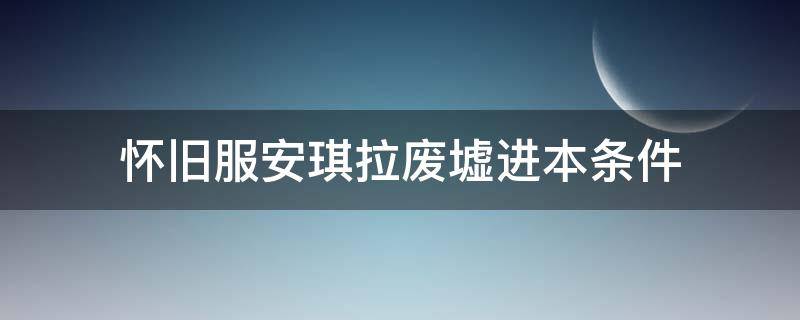 怀旧服安琪拉废墟进本条件